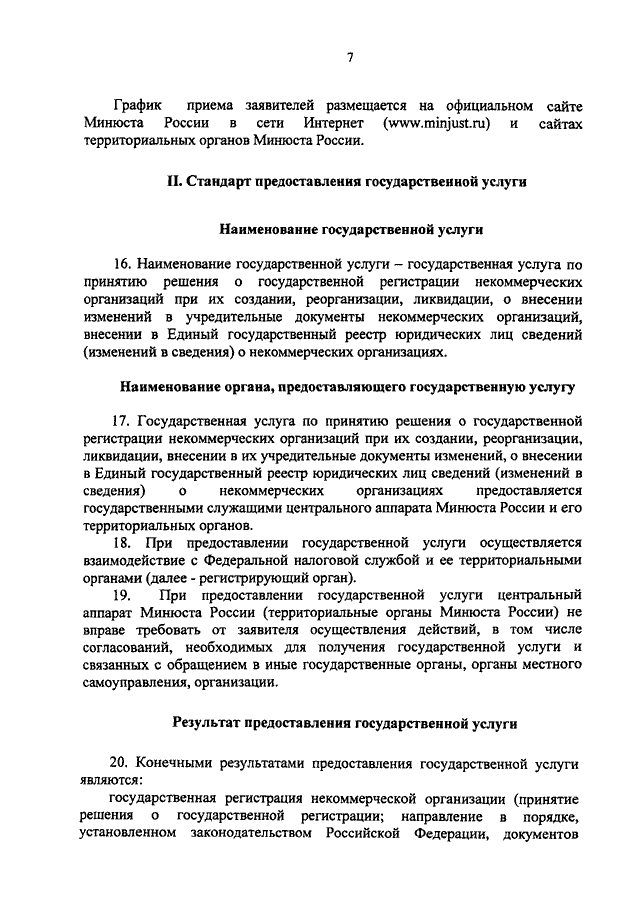 7

График приема заявителей размещается на официальном сайте Минюста России в сети Интернет (www.minjust.ru) и сайтах территориальных органов Минюста России.

II. Стандарт предоставления государственной услуги

Наименование государственной услуги

16. Наименование государственной услуги – государственная услуга по принятию решения о государственной регистрации некоммерческих организаций при их создании, реорганизации, ликвидации, о внесении изменений в учредительные документы некоммерческих организаций, внесении в Единый государственный реестр юридических лиц сведений (изменений в сведения) о некоммерческих организациях.

Наименование органа, предоставляющего государственную услугу

17. Государственная услуга по принятию решения о государственной регистрации некоммерческих организаций при их создании, реорганизации, ликвидации, внесении в их учредительные документы изменений, о внесении в Единый государственный реестр юридических лиц сведений (изменений в сведения) о некоммерческих организациях предоставляется государственными служащими центрального аппарата Минюста России и его территориальных органов.

18. При предоставлении государственной услуги осуществляется взаимодействие с Федеральной налоговой службой и ее территориальными органами (далее - регистрирующий орган).

19. При предоставлении государственной услуги центральный аппарат Минюста России (территориальные органы Минюста России) не вправе требовать от заявителя осуществления действий, в том числе согласований, необходимых для получения государственной услуги и связанных с обращением в иные государственные органы, органы местного самоуправления, организации.

Результат предоставления государственной услуги

20. Конечными результатами предоставления государственной услуги являются:

государственная регистрация некоммерческой организации (принятие решения о государственной регистрации; направление в порядке, установленном законодательством Российской Федерации, документов